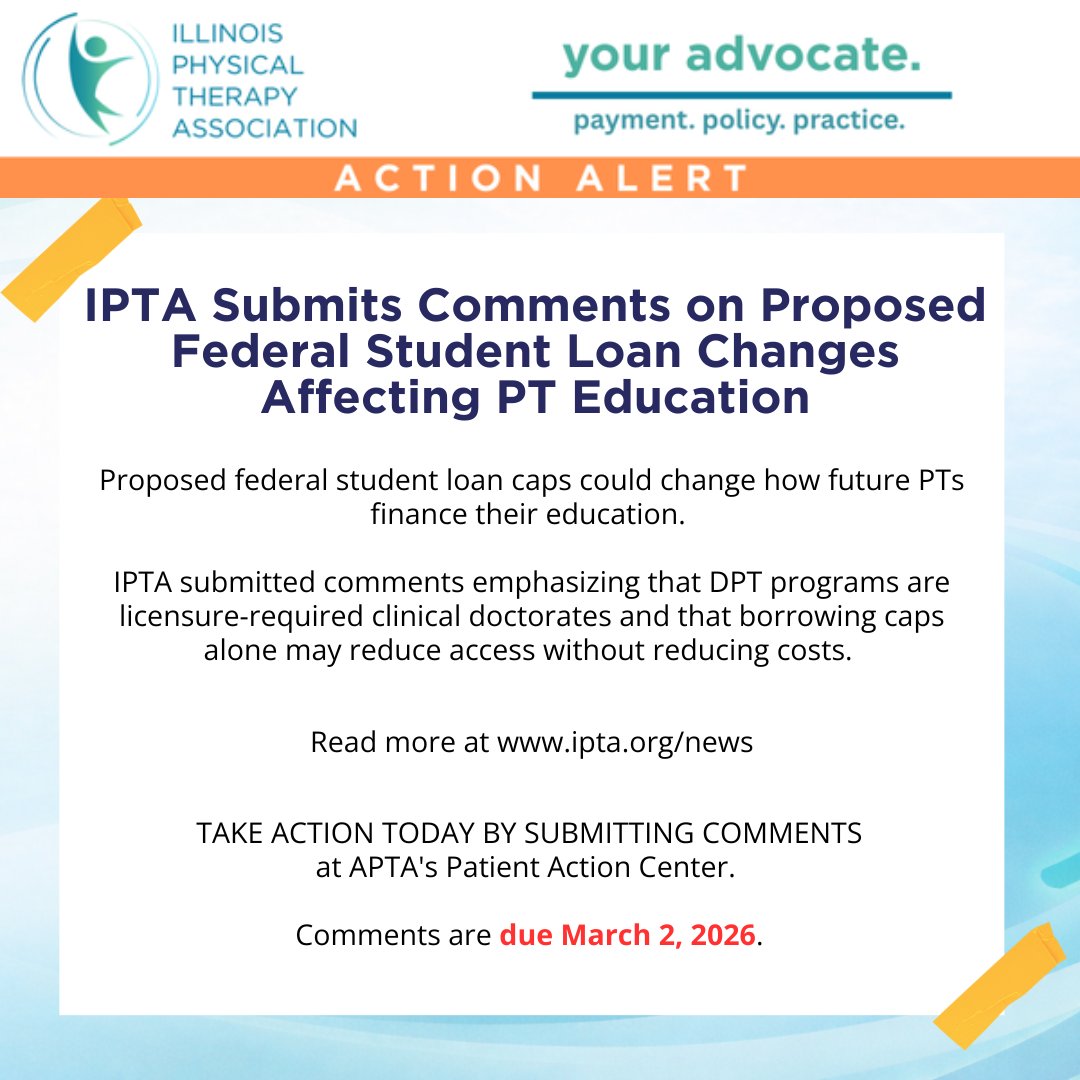 ILLINOIS PHYSICAL THERAPY ASSOCIATION

your advocate.

payment. policy. practice.

ACTION ALERT

IPTA Submits Comments on Proposed Federal Student Loan Changes Affecting PT Education

Proposed federal student loan caps could change how future PTs finance their education.

IPTA submitted comments emphasizing that DPT programs are licensure-required clinical doctorates and that borrowing caps alone may reduce access without reducing costs.

Read more at www.ipta.org/news

TAKE ACTION TODAY BY SUBMITTING COMMENTS at APTA's Patient Action Center.

Comments are due March 2, 2026.